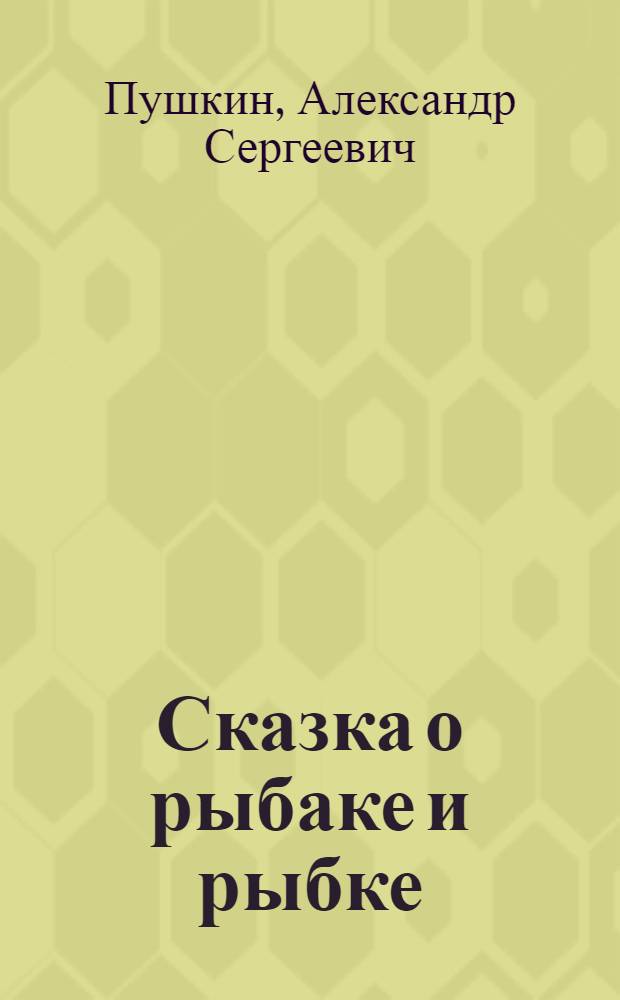 Пушкин, Александр Сергеевич

Сказка о рыбаке и рыбке